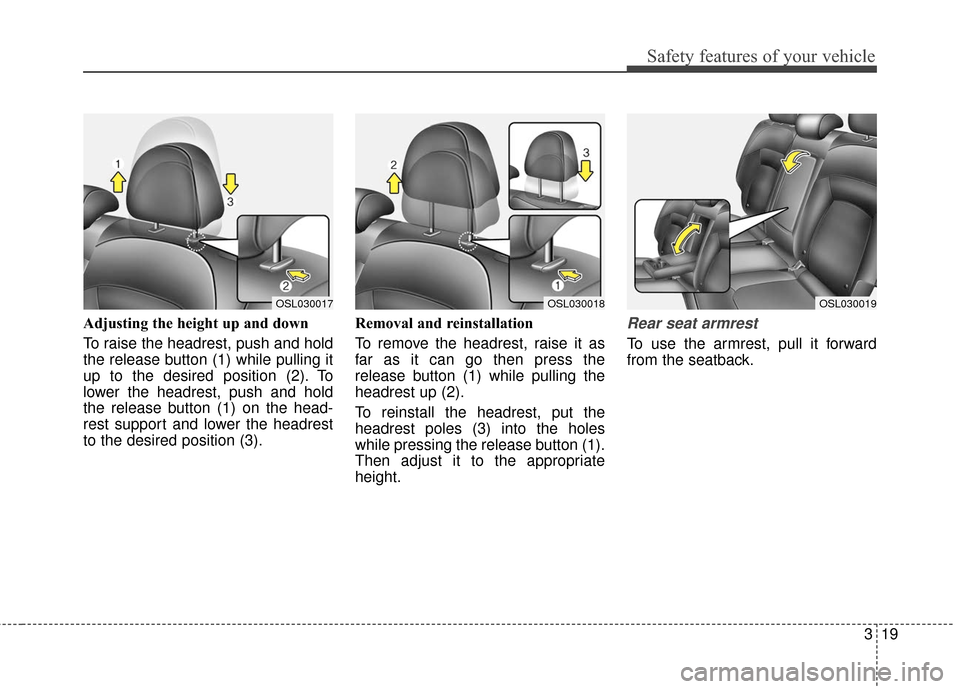 Safety features of your vehicle

1
3
2
OSL030017

Adjusting the height up and down

To raise the headrest, push and hold the release button (1) while pulling it up to the desired position (2). To lower the headrest, push and hold the release button (1) on the headrest support and lower the headrest to the desired position (3).

2
3
1
OSL030018

Removal and reinstallation

To remove the headrest, raise it as far as it can go then press the release button (1) while pulling the headrest up (2).

To reinstall the headrest, put the headrest poles (3) into the holes while pressing the release button (1). Then adjust it to the appropriate height.

OSL030019

Rear seat armrest

To use the armrest, pull it forward from the seatback.

3 19

carmanualsonline.info